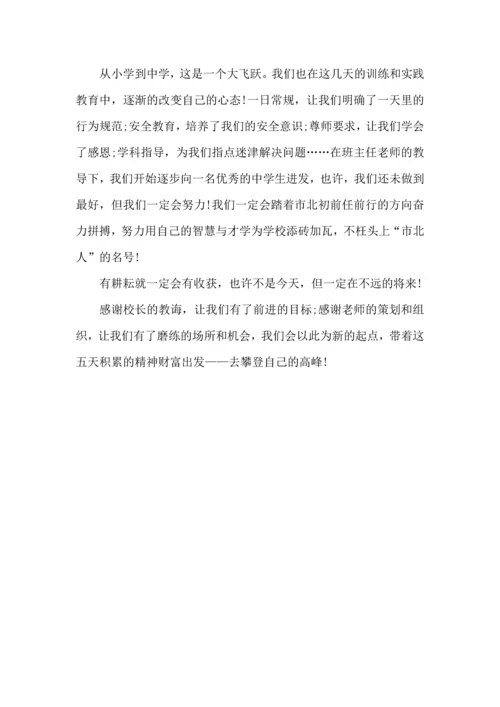 从小学到中学，这是一个大飞跃。我们也在这几天的训练和实践教育中，逐渐的改变自己的心态！一日常规，让我们明确了一天里的行为规范;安全教育，培养了我们的安全意识;尊师要求，让我们学会了感恩;学科指导，为我们指点迷津解决问题……在班主任老师的教导下，我们开始逐步向一名优秀的中学生进发，也许，我们还未做到最好，但我们一定会努力！我们一定会踏着市北初前任前行的方向奋力拼搏，努力用自己的智慧与才学为学校添砖加瓦，不枉头上“市北人”的名号！

有耕耘就一定会有收获，也许不是今天，但一定在不远的将来！

感谢校长的教诲，让我们有了前进的目标;感谢老师的策划和组织，让我们有了磨练的场所和机会，我们会以此为新的起点，带着这五天积累的精神财富出发——去攀登自己的高峰！